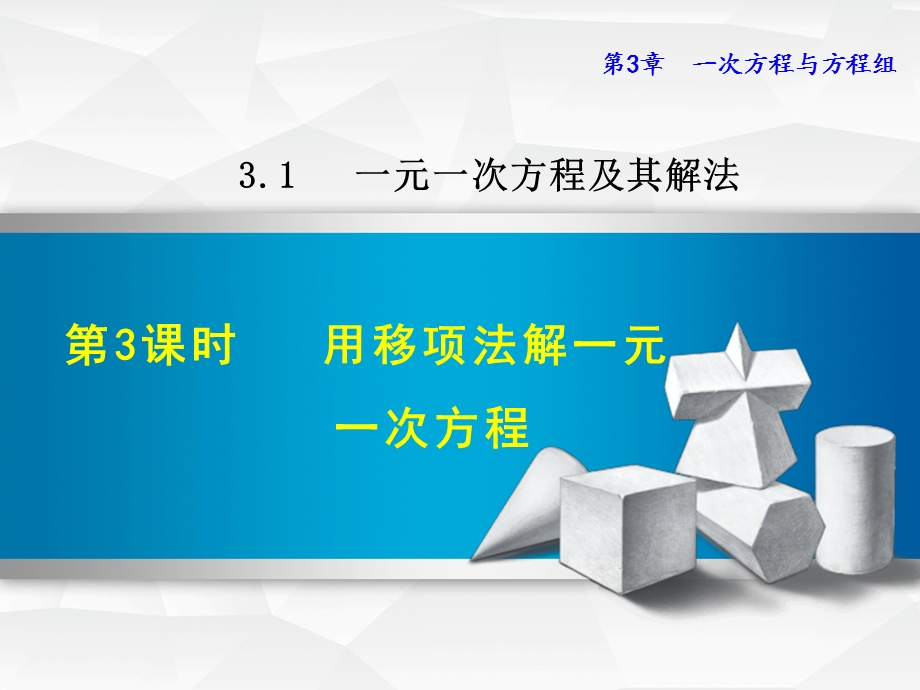 第3章　一次方程与方程组

3.1　一元一次方程及其解法

第3课时　用移项法解一元一次方程